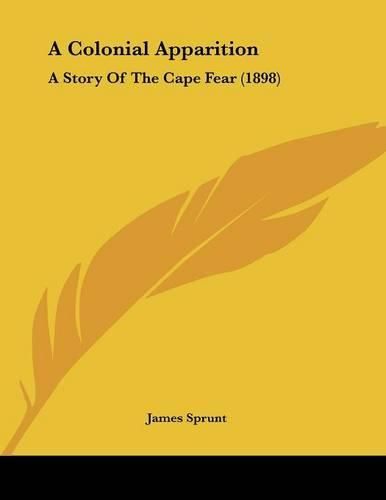 A Colonial Apparition

A Story Of The Cape Fear (1898)

James Sprunt